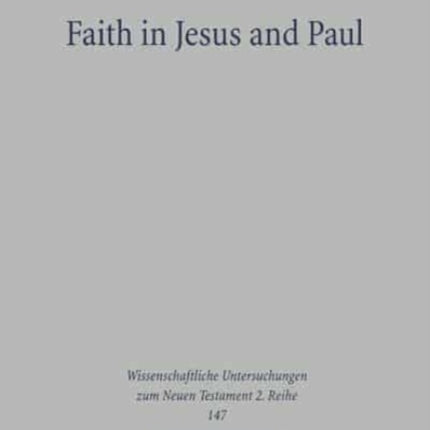 Faith in Jesus and Paul

Wissenschaftliche Untersuchungen zum Neuen Testament 2. Reihe 147